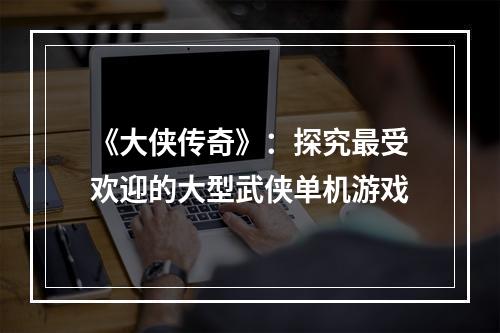 《大侠传奇》：探究最受欢迎的大型武侠单机游戏